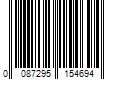 0 087295 154694